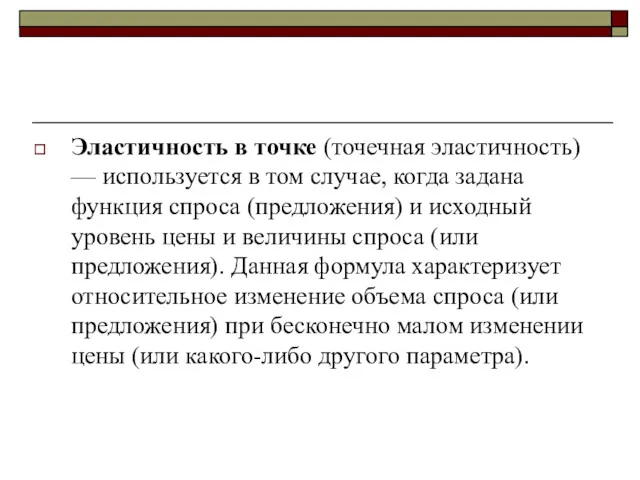 Эластичность в точке (точечная эластичность) — используется в том случае, когда задана функция спроса (предложения) и исходный уровень цены и величины спроса (или предложения). Данная формула характеризует относительное изменение объема спроса (или предложения) при бесконечно малом изменении цены (или какого-либо другого параметра).